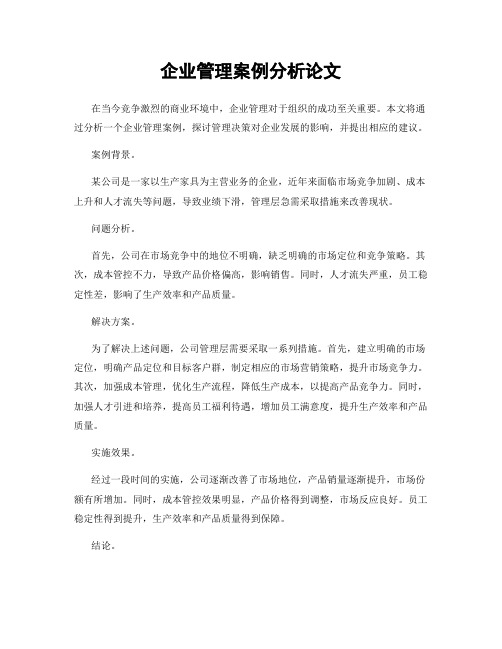 企业管理案例分析论文

在当今竞争激烈的商业环境中，企业管理对于组织的成功至关重要。本文将通过分析一个企业管理案例，探讨管理决策对企业发展的影响，并提出相应的建议。

案例背景。

某公司是一家以生产家具为主营业务的企业，近年来面临市场竞争加剧、成本上升和人才流失等问题，导致业绩下滑，管理层急需采取措施来改善现状。

问题分析。

首先，公司在市场竞争中的地位不明确，缺乏明确的市场定位和竞争策略。其次，成本管控不力，导致产品价格偏高，影响销售。同时，人才流失严重，员工稳定性差，影响了生产效率和产品质量。

解决方案。

为了解决上述问题，公司管理层需要采取一系列措施。首先，建立明确的市场定位，明确产品定位和目标客户群，制定相应的市场营销策略，提升市场竞争力。其次，加强成本管理，优化生产流程，降低生产成本，以提高产品竞争力。同时，加强人才引进和培养，提高员工福利待遇，增加员工满意度，提升生产效率和产品质量。

实施效果。

经过一段时间的实施，公司逐渐改善了市场地位，产品销量逐渐提升，市场份额有所增加。同时，成本管控效果明显，产品价格得到调整，市场反应良好。员工稳定性得到提升，生产效率和产品质量得到保障。

结论。